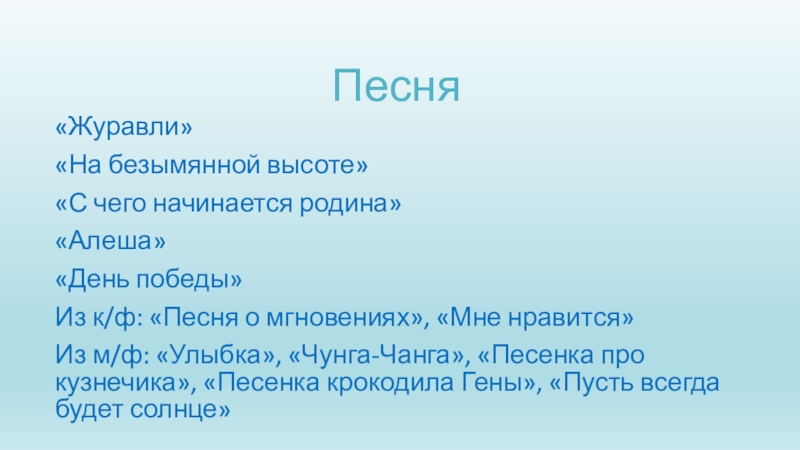 Песня

«Журавли»

«На безымянной высоте»

«С чего начинается родина»

«Алеша»

«День победы»

Из к/ф: «Песня о мгновениях», «Мне нравится»

Из м/ф: «Улыбка», «Чунга-Чанга», «Песенка про кузнечика», «Песенка крокодила Гены», «Пусть всегда будет солнце»